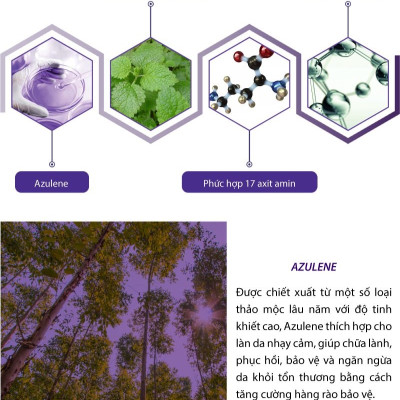 Azulene

Phức hợp 17 axit amin

AZULENE

Được chiết xuất từ một số loại thảo mộc lâu năm với độ tinh khiết cao, Azulene thích hợp cho làn da nhạy cảm, giúp chữa lành, phục hồi, bảo vệ và ngăn ngừa da khỏi tổn thương bằng cách tăng cường hàng rào bảo vệ.